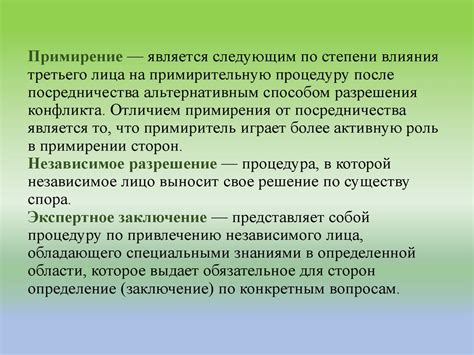 Примирение — является следующим по степени влияния третьего лица на примирительную процедуру после посредничества альтернативным способом разрешения конфликта. Отличием примирения от посредничества является то, что примиритель играет более активную роль в примирении сторон.
Независимое разрешение — процедура, в которой независимое лицо выносит свое решение по существу спора.
Экспертное заключение — представляет собой процедуру по привлечению независимого лица, обладающего специальными знаниями в определенной области, которое выдает обязательное для сторон определение (заключение) по конкретным вопросам.